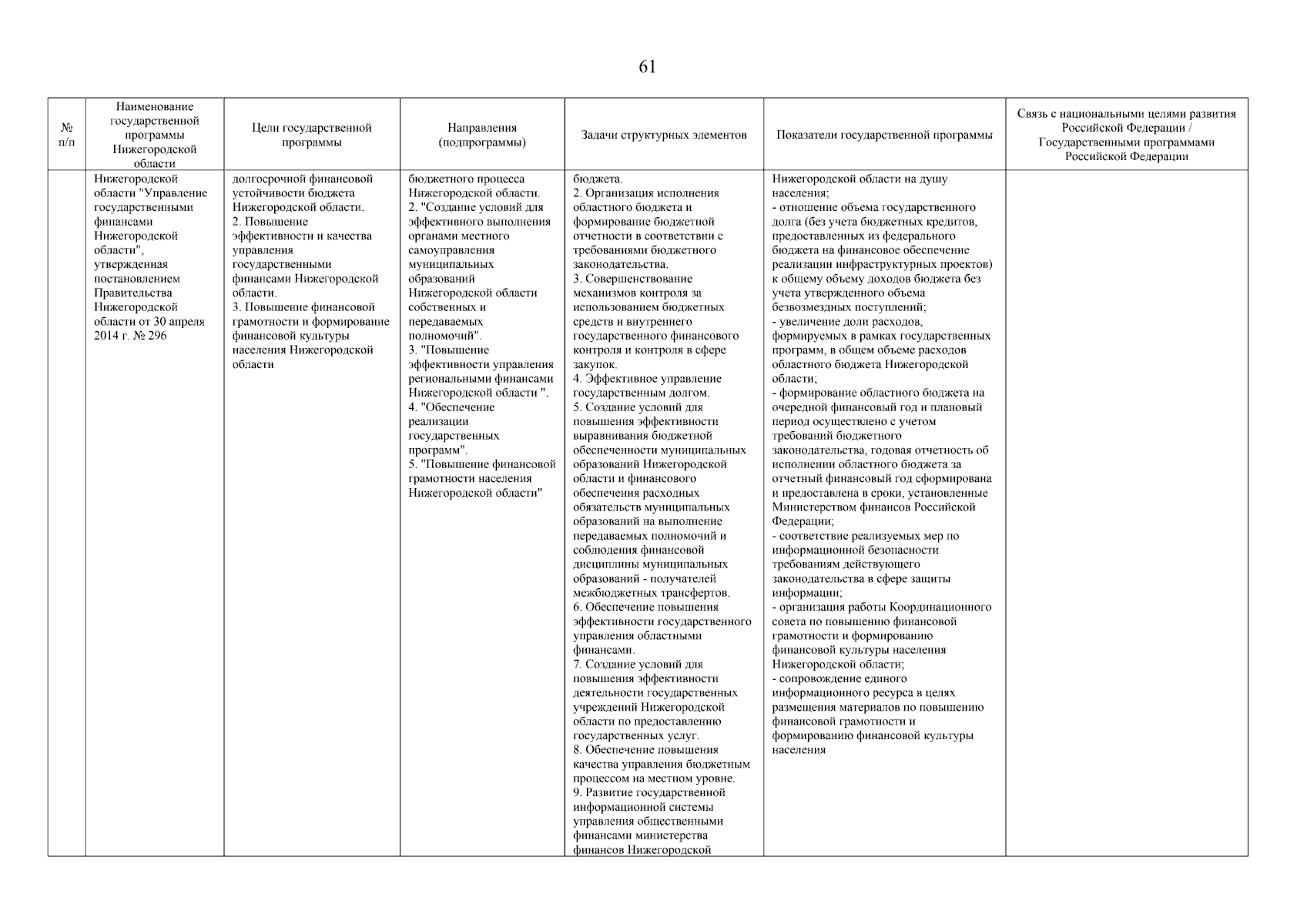 61

| № п/п | Наименование государственной программы Нижегородской области | Цели государственной программы | Направления (подпрограммы) | Задачи структурных элементов | Показатели государственной программы | Связь с национальными целями развития Российской Федерации / Государственными программами Российской Федерации |
|---|---|---|---|---|---|---|
| | Нижегородской области "Управление государственными финансами Нижегородской области", утвержденная постановлением Правительства Нижегородской области от 30 апреля 2014 г. № 296 | долгосрочной финансовой устойчивости бюджета Нижегородской области. 2. Повышение эффективности и качества управления государственными финансами Нижегородской области. 3. Повышение финансовой грамотности и формирование финансовой культуры населения Нижегородской области | бюджетного процесса Нижегородской области. 2. "Создание условий для эффективного выполнения органами местного самоуправления муниципальных образований Нижегородской области собственных и передаваемых полномочий". 3. "Повышение эффективности управления региональными финансами Нижегородской области ". 4. "Обеспечение реализации государственных программ". 5. "Повышение финансовой грамотности населения Нижегородской области" | бюджета. 2. Организация исполнения областного бюджета и формирование бюджетной отчетности в соответствии с требованиями бюджетного законодательства. 3. Совершенствование механизмов контроля за использованием бюджетных средств и внутреннего государственного финансового контроля и контроля в сфере закупок. 4. Эффективное управление государственным долгом. 5. Создание условий для повышения эффективности выравнивания бюджетной обеспеченности муниципальных образований Нижегородской области и финансового обеспечения расходных обязательств муниципальных образований на выполнение передаваемых полномочий и соблюдения финансовой дисциплины муниципальных образований - получателей межбюджетных трансфертов. 6. Обеспечение повышения эффективности государственного управления областными финансами. 7. Создание условий для повышения эффективности деятельности государственных учреждений Нижегородской области по предоставлению государственных услуг. 8. Обеспечение повышения качества управления бюджетным процессом на местном уровне. 9. Развитие государственной информационной системы управления общественными финансами министерства финансов Нижегородской | Нижегородской области на душу населения; - отношение объема государственного долга (без учета бюджетных кредитов, предоставленных из федерального бюджета на финансовое обеспечение реализации инфраструктурных проектов) к общему объему доходов бюджета без учета утвержденного объема безвозмездных поступлений; - увеличение доли расходов, формируемых в рамках государственных программ, в общем объеме расходов областного бюджета Нижегородской области; - формирование областного бюджета на очередной финансовый год и плановый период осуществлено с учетом требований бюджетного законодательства, годовая отчетность об исполнении областного бюджета за отчетный финансовый год сформирована и предоставлена в сроки, установленные Министерством финансов Российской Федерации; - соответствие реализуемых мер по информационной безопасности требованиям действующего законодательства в сфере защиты информации; - организация работы Координационного совета по повышению финансовой грамотности и формированию финансовой культуры населения Нижегородской области; - сопровождение единого информационного ресурса в целях размещения материалов по повышению финансовой грамотности и формированию финансовой культуры населения | |